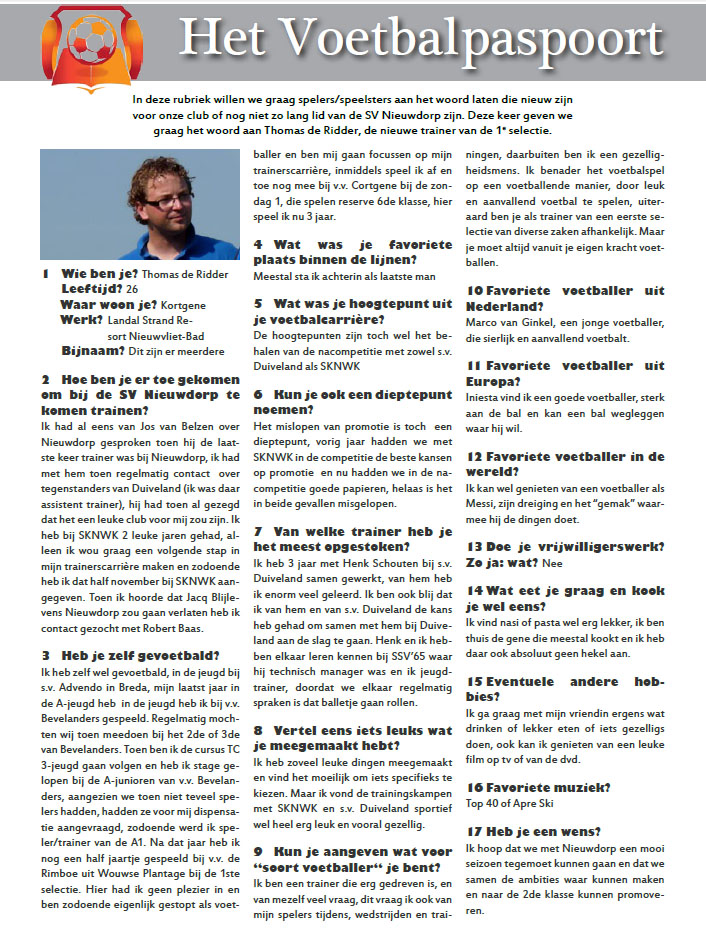 Het Voetbalpaspoort

In deze rubriek willen we graag spelers/speelsters aan het woord laten die nieuw zijn voor onze club of nog niet zo lang lid van de SV Nieuwdorp zijn. Deze keer geven we graag het woord aan Thomas de Ridder, de nieuwe trainer van de 1e selectie.

1 Wie ben je? Thomas de Ridder
Leeftijd? 26
Waar woon je? Kortgene
Werk? Landal Strand Resort Nieuwvliet-Bad
Bijnaam? Dit zijn er meerdere

2 Hoe ben je er toe gekomen om bij de SV Nieuwdorp te komen trainen?
Ik had al eens van Jos van Belzen over Nieuwdorp gesproken toen hij de laatste keer trainer was bij Nieuwdorp, ik had met hem toen regelmatig contact over tegenstanders van Duiveland (ik was daar assistent trainer), hij had toen al gezegd dat het een leuke club voor mij zou zijn. Ik heb bij SKNWK 2 leuke jaren gehad, alleen ik wou graag een volgende stap in mijn trainerscarrière maken en zodoende heb ik dat half november bij SKNWK aangegeven. Toen ik hoorde dat Jacq Blijlevens Nieuwdorp zou gaan verlaten heb ik contact gezocht met Robert Baas.

3 Heb je zelf gevoetbald?
Ik heb zelf wel gevoetbald, in de jeugd bij s.v. Advendo in Breda, mijn laatst jaar in de A-jeugd heb in de jeugd heb ik bij v.v. Bevelanders gespeeld. Regelmatig mochten wij toen meedoen bij het 2de of 3de van Bevelanders. Toen ben ik de cursus TC 3-jeugd gaan volgen en heb ik stage gelopen bij de A-junioren van v.v. Bevelanders, aangezien we toen niet teveel spelers hadden, hadden ze voor mij dispensatie aangevraagd, zodoende werd ik speler/trainer van de A1. Na dat jaar heb ik nog een half jaartje gespeeld bij v.v. de Rimboe uit Wouwse Plantage bij de 1ste selectie. Hier had ik geen plezier in en ben zodoende eigenlijk gestopt als voetballer en ben mij gaan focussen op mijn trainerscarrière, inmiddels speel ik af en toe nog mee bij v.v. Cortgene bij de zondag 1, die spelen reserve 6de klasse, hier speel ik nu 3 jaar.

4 Wat was je favoriete plaats binnen de lijnen?
Meestal sta ik achterin als laatste man

5 Wat was je hoogtepunt uit je voetbalcarrière?
De hoogtepunten zijn toch wel het behalen van de nacompetitie met zowel s.v. Duiveland als SKNWK

6 Kun je ook een dieptepunt noemen?
Het mislopen van promotie is toch een dieptepunt, vorig jaar hadden we met SKNWK in de competitie de beste kansen op promotie en nu hadden we in de nacompetitie goede papieren, helaas is het in beide gevallen misgelopen.

7 Van welke trainer heb je het meest opgestoken?
Ik heb 3 jaar met Henk Schouten bij s.v. Duiveland samen gewerkt, van hem heb ik enorm veel geleerd. Ik ben ook blij dat ik van hem en van s.v. Duiveland de kans heb gehad om samen met hem bij Duiveland aan de slag te gaan. Henk en ik hebben elkaar leren kennen bij SSV'65 waar hij technisch manager was en ik jeugdtrainer, doordat we elkaar regelmatig spraken is dat balletje gaan rollen.

8 Vertel eens iets leuks wat je meegemaakt hebt?
Ik heb zoveel leuke dingen meegemaakt en vind het moeilijk om iets specifieks te kiezen. Maar ik vond de trainingskampen met SKNWK en s.v. Duiveland sportief wel heel erg leuk en vooral gezellig.

9 Kun je aangeven wat voor "soort voetballer" je bent?
Ik ben een trainer die erg gedreven is, en van mezelf veel vraag, dit vraag ik ook van mijn spelers tijdens, wedstrijden en trainingen, daarbuiten ben ik een gezelligheidsmens. Ik benader het voetbalspel op een voetballende manier, door leuk en aanvallend voetbal te spelen, uiteraard ben je als trainer van een eerste selectie van diverse zaken afhankelijk. Maar je moet altijd vanuit je eigen kracht voetballen.

10 Favoriete voetballer uit Nederland?
Marco van Ginkel, een jonge voetballer, die sierlijk en aanvallend voetbalt.

11 Favoriete voetballer uit Europa?
Iniesta vind ik een goede voetballer, sterk aan de bal en kan een bal wegleggen waar hij wil.

12 Favoriete voetballer in de wereld?
Ik kan wel genieten van een voetballer als Messi, zijn dreiging en het "gemak" waarmee hij de dingen doet.

13 Doe je vrijwilligerswerk? Zo ja: wat? Nee

14 Wat eet je graag en kook je wel eens?
Ik vind nasi of pasta wel erg lekker, ik ben thuis de gene die meestal kookt en ik heb daar ook absoluut geen hekel aan.

15 Eventuele andere hobbies?
Ik ga graag met mijn vriendin ergens wat drinken of lekker eten of iets gezelligs doen, ook kan ik genieten van een leuke film op tv of van de dvd.

16 Favoriete muziek?
Top 40 of Apre Ski

17 Heb je een wens?
Ik hoop dat we met Nieuwdorp een mooi seizoen tegemoet kunnen gaan en dat we samen de ambities waar kunnen maken en naar de 2de klasse kunnen promoveren.